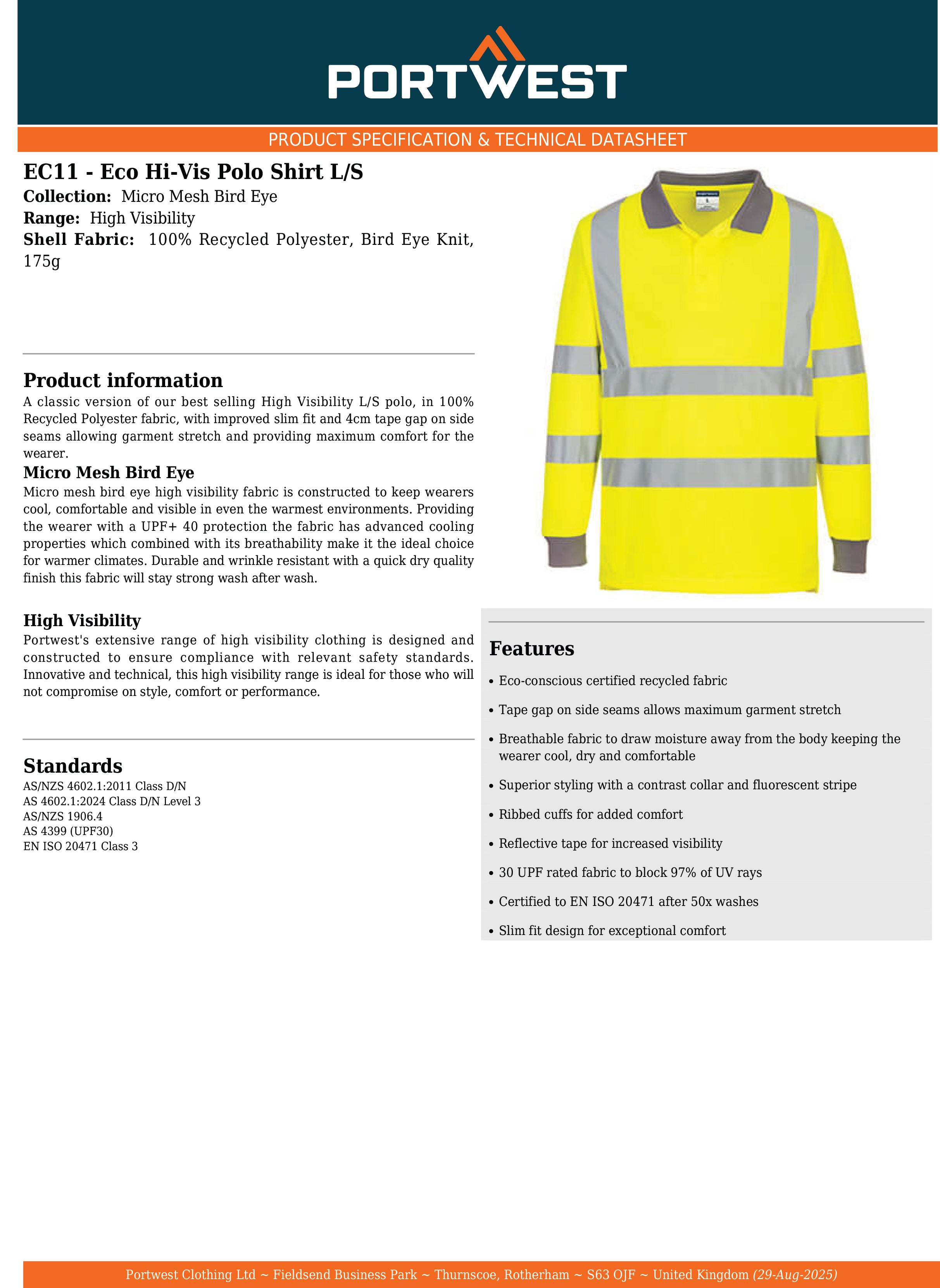 PORTWEST

PRODUCT SPECIFICATION & TECHNICAL DATASHEET

EC11 - Eco Hi-Vis Polo Shirt L/S
Collection: Micro Mesh Bird Eye
Range: High Visibility
Shell Fabric: 100% Recycled Polyester, Bird Eye Knit, 175g

Product information
A classic version of our best selling High Visibility L/S polo, in 100% Recycled Polyester fabric, with improved slim fit and 4cm tape gap on side seams allowing garment stretch and providing maximum comfort for the wearer.

Micro Mesh Bird Eye
Micro mesh bird eye high visibility fabric is constructed to keep wearers cool, comfortable and visible in even the warmest environments. Providing the wearer with a UPF+ 40 protection the fabric has advanced cooling properties which combined with its breathability make it the ideal choice for warmer climates. Durable and wrinkle resistant with a quick dry quality finish this fabric will stay strong wash after wash.

High Visibility
Portwest's extensive range of high visibility clothing is designed and constructed to ensure compliance with relevant safety standards. Innovative and technical, this high visibility range is ideal for those who will not compromise on style, comfort or performance.

Standards
AS/NZS 4602.1:2011 Class D/N
AS 4602.1:2024 Class D/N Level 3
AS/NZS 1906.4
AS 4399 (UPF30)
EN ISO 20471 Class 3

Features
• Eco-conscious certified recycled fabric
• Tape gap on side seams allows maximum garment stretch
• Breathable fabric to draw moisture away from the body keeping the wearer cool, dry and comfortable
• Superior styling with a contrast collar and fluorescent stripe
• Ribbed cuffs for added comfort
• Reflective tape for increased visibility
• 30 UPF rated fabric to block 97% of UV rays
• Certified to EN ISO 20471 after 50x washes
• Slim fit design for exceptional comfort

Portwest Clothing Ltd ~ Fieldsend Business Park ~ Thurnscoe, Rotherham ~ S63 OJF ~ United Kingdom (29-Aug-2025)